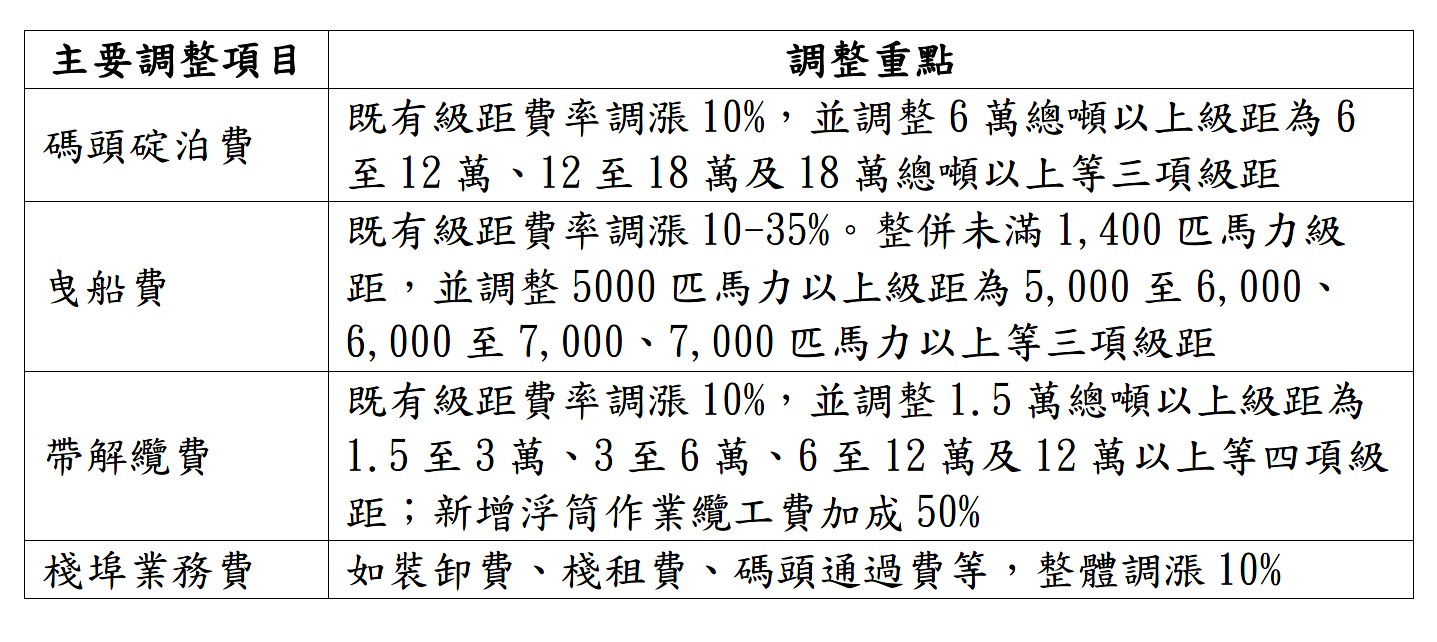 | 主要調整項目 | 調整重點 |
|---|---|
| 碼頭碇泊費 | 既有級距費率調漲10%，並調整6萬總噸以上級距為6至12萬、12至18萬及18萬總噸以上等三項級距 |
| 曳船費 | 既有級距費率調漲10-35%。整併未滿1,400匹馬力級距，並調整5000匹馬力以上級距為5,000至6,000、6,000至7,000、7,000匹馬力以上等三項級距 |
| 帶解纜費 | 既有級距費率調漲10%，並調整1.5萬總噸以上級距為1.5至3萬、3至6萬、6至12萬及12萬以上等四項級距；新增浮筒作業纜工費加成50% |
| 棧埠業務費 | 如裝卸費、棧租費、碼頭通過費等，整體調漲10% |